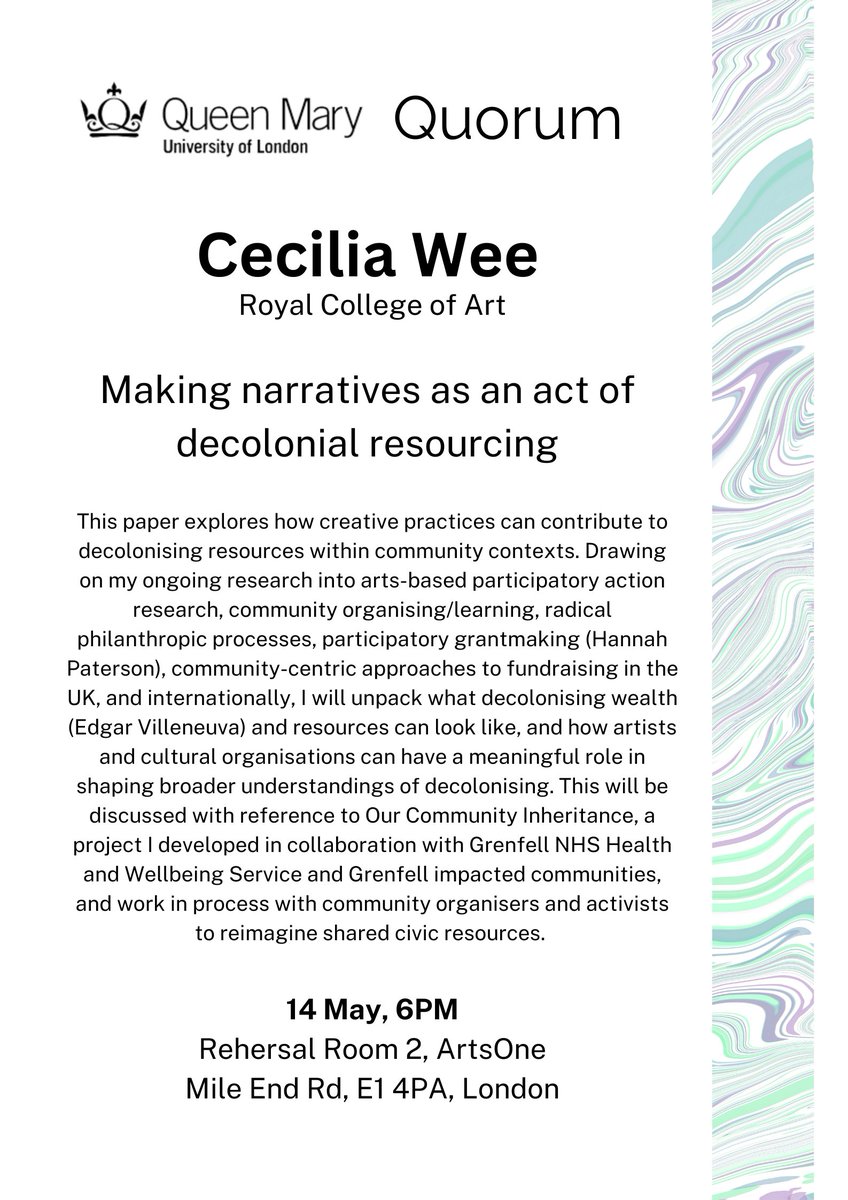 Queen Mary
University of London

Quorum

Cecilia Wee
Royal College of Art

Making narratives as an act of decolonial resourcing

This paper explores how creative practices can contribute to decolonising resources within community contexts. Drawing on my ongoing research into arts-based participatory action research, community organising/learning, radical philanthropic processes, participatory grantmaking (Hannah Paterson), community-centric approaches to fundraising in the UK, and internationally, I will unpack what decolonising wealth (Edgar Villeneuva) and resources can look like, and how artists and cultural organisations can have a meaningful role in shaping broader understandings of decolonising. This will be discussed with reference to Our Community Inheritance, a project I developed in collaboration with Grenfell NHS Health and Wellbeing Service and Grenfell impacted communities, and work in process with community organisers and activists to reimagine shared civic resources.

14 May, 6PM
Rehersal Room 2, ArtsOne
Mile End Rd, E1 4PA, London